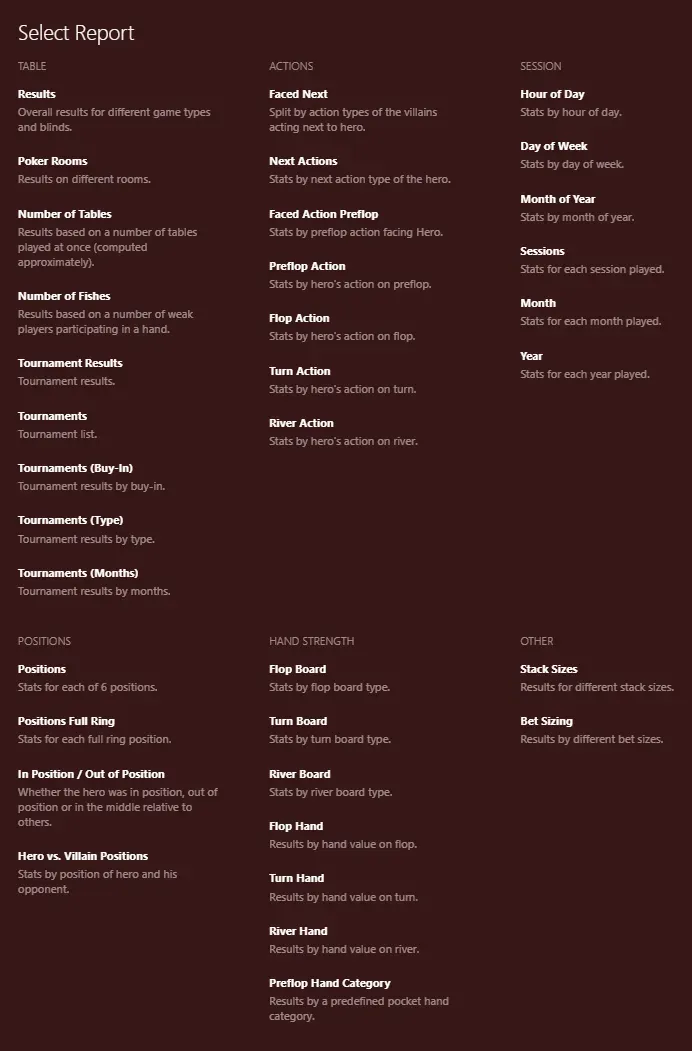 Select Report

TABLE

Results
Overall results for different game types and blinds.

Poker Rooms
Results on different rooms.

Number of Tables
Results based on a number of tables played at once (computed approximately).

Number of Fishes
Results based on a number of weak players participating in a hand.

Tournament Results
Tournament results.

Tournaments
Tournament list.

Tournaments (Buy-In)
Tournament results by buy-in.

Tournaments (Type)
Tournament results by type.

Tournaments (Months)
Tournament results by months.

ACTIONS

Faced Next
Split by action types of the villains acting next to hero.

Next Actions
Stats by next action type of the hero.

Faced Action Preflop
Stats by preflop action facing Hero.

Preflop Action
Stats by hero's action on preflop.

Flop Action
Stats by hero's action on flop.

Turn Action
Stats by hero's action on turn.

River Action
Stats by hero's action on river.

SESSION

Hour of Day
Stats by hour of day.

Day of Week
Stats by day of week.

Month of Year
Stats by month of year.

Sessions
Stats for each session played.

Month
Stats for each month played.

Year
Stats for each year played.

POSITIONS

Positions
Stats for each of 6 positions.

Positions Full Ring
Stats for each full ring position.

In Position / Out of Position
Whether the hero was in position, out of position or in the middle relative to others.

Hero vs. Villain Positions
Stats by position of hero and his opponent.

HAND STRENGTH

Flop Board
Stats by flop board type.

Turn Board
Stats by turn board type.

River Board
Stats by river board type.

Flop Hand
Results by hand value on flop.

Turn Hand
Results by hand value on turn.

River Hand
Results by hand value on river.

Preflop Hand Category
Results by a predefined pocket hand category.

OTHER

Stack Sizes
Results for different stack sizes.

Bet Sizing
Results by different bet sizes.